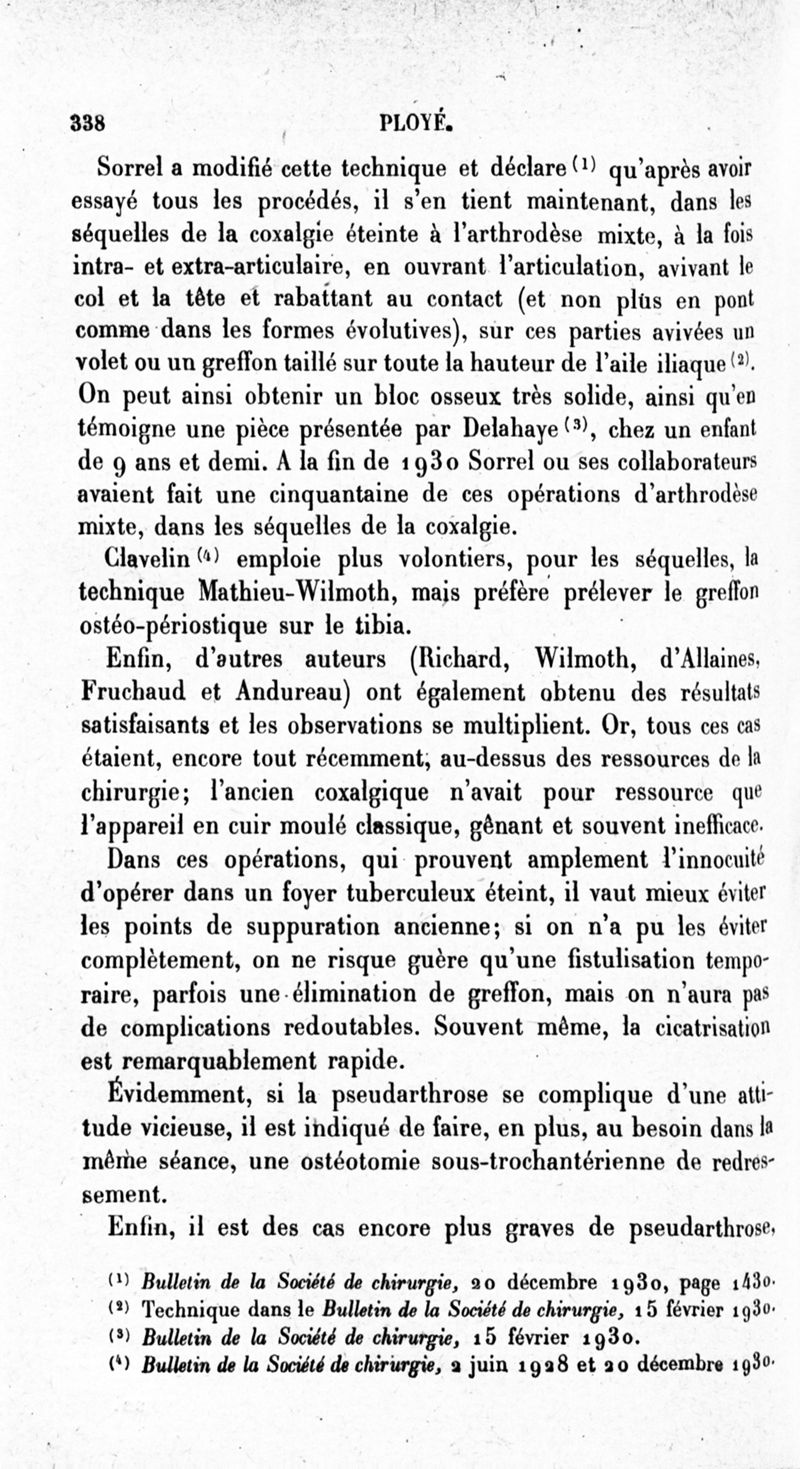 338 PLOYÉ.

Sorrel a modifié cette technique et déclare $^{(1)}$ qu'après avoir essayé tous les procédés, il s'en tient maintenant, dans les séquelles de la coxalgie éteinte à l'arthrodèse mixte, à la fois intra- et extra-articulaire, en ouvrant l'articulation, avivant le col et la tête et rabattant au contact (et non plus en pont comme dans les formes évolutives), sur ces parties avivées un volet ou un greffon taillé sur toute la hauteur de l'aile iliaque $^{(2)}$. On peut ainsi obtenir un bloc osseux très solide, ainsi qu'en témoigne une pièce présentée par Delahaye $^{(3)}$, chez un enfant de 9 ans et demi. A la fin de 1930 Sorrel ou ses collaborateurs avaient fait une cinquantaine de ces opérations d'arthrodèse mixte, dans les séquelles de la coxalgie.

Clavelin $^{(4)}$ emploie plus volontiers, pour les séquelles, la technique Mathieu-Wilmoth, mais préfère prélever le greffon ostéo-périostique sur le tibia.

Enfin, d'autres auteurs (Richard, Wilmoth, d'Allaines, Fruchaud et Andureau) ont également obtenu des résultats satisfaisants et les observations se multiplient. Or, tous ces cas étaient, encore tout récemment, au-dessus des ressources de la chirurgie; l'ancien coxalgique n'avait pour ressource que l'appareil en cuir moulé classique, gênant et souvent inefficace.

Dans ces opérations, qui prouvent amplement l'innocuité d'opérer dans un foyer tuberculeux éteint, il vaut mieux éviter les points de suppuration ancienne; si on n'a pu les éviter complètement, on ne risque guère qu'une fistulisation temporaire, parfois une élimination de greffon, mais on n'aura pas de complications redoutables. Souvent même, la cicatrisation est remarquablement rapide.

Évidemment, si la pseudarthrose se complique d'une attitude vicieuse, il est indiqué de faire, en plus, au besoin dans la même séance, une ostéotomie sous-trochantérienne de redressement.

Enfin, il est des cas encore plus graves de pseudarthrose,

$^{(1)}$ Bulletin de la Société de chirurgie, 20 décembre 1930, page 1430.
$^{(2)}$ Technique dans le Bulletin de la Société de chirurgie, 15 février 1930.
$^{(3)}$ Bulletin de la Société de chirurgie, 15 février 1930.
$^{(4)}$ Bulletin de la Société de chirurgie, 2 juin 1928 et 20 décembre 1930.